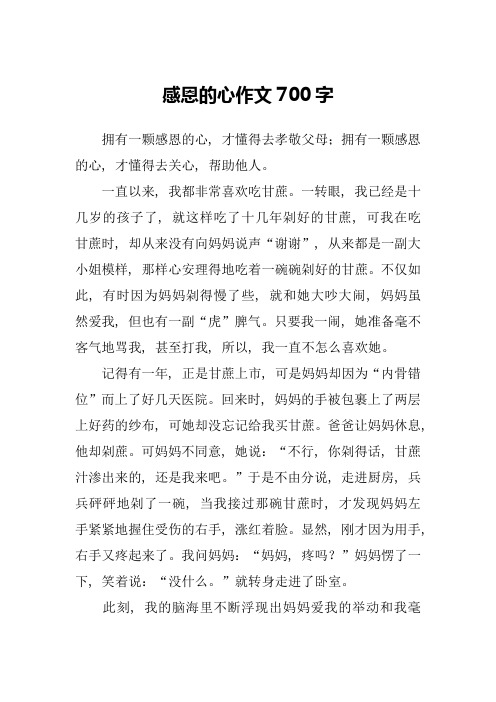 感恩的心作文 700 字

拥有一颗感恩的心，才懂得去孝敬父母；拥有一颗感恩的心，才懂得去关心，帮助他人。

一直以来，我都非常喜欢吃甘蔗。一转眼，我已经是十几岁的孩子了，就这样吃了十几年剁好的甘蔗，可我在吃甘蔗时，却从来没有向妈妈说声“谢谢”，从来都是一副大小姐模样，那样心安理得地吃着一碗碗剁好的甘蔗。不仅如此，有时因为妈妈剁得慢了些，就和她大吵大闹，妈妈虽然爱我，但也有一副“虎”脾气。只要我一闹，她准备毫不客气地骂我，甚至打我，所以，我一直不怎么喜欢她。

记得有一年，正是甘蔗上市，可是妈妈却因为“内骨错位”而上了好几天医院。回来时，妈妈的手被包裹上了两层上好药的纱布，可她却没忘记给我买甘蔗。爸爸让妈妈休息，他却剁蔗。可妈妈不同意，她说：“不行，你剁得话，甘蔗汁渗出来的，还是我来吧。”于是不由分说，走进厨房，乒乒砰砰地剁了一碗，当我接过那碗甘蔗时，才发现妈妈左手紧紧地握住受伤的右手，涨红着脸。显然，刚才因为用手，右手又疼起来了。我问妈妈：“妈妈，疼吗？”妈妈愣了一下，笑着说：“没什么。”就转身走进了卧室。

此刻，我的脑海里不断浮现出妈妈爱我的举动和我毫